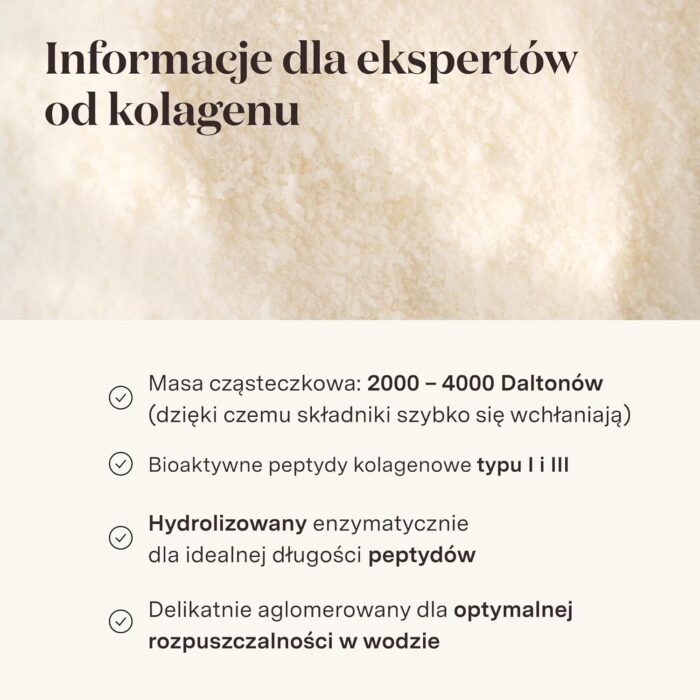 Informacje dla ekspertów od kolagenu

Masa cząsteczkowa: 2000 – 4000 Daltonów (dzięki czemu składniki szybko się wchłaniają)

Bioaktywne peptydy kolagenowe typu I i III

Hydrolizowany enzymatycznie dla idealnej długości peptydów

Delikatnie aglomerowany dla optymalnej rozpuszczalności w wodzie